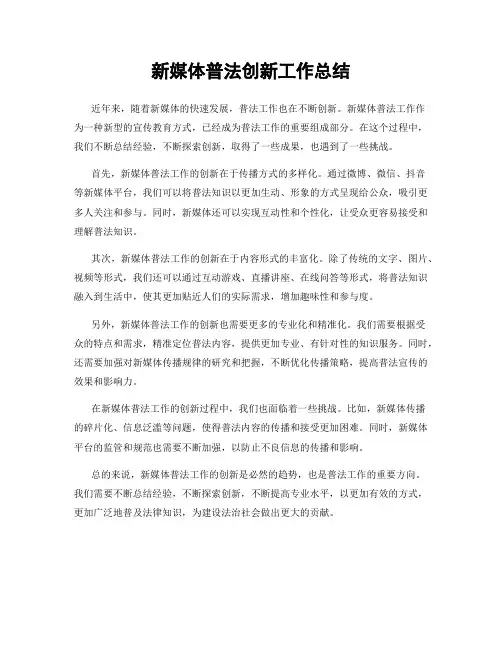 新媒体普法创新工作总结

近年来，随着新媒体的快速发展，普法工作也在不断创新。新媒体普法工作作为一种新型的宣传教育方式，已经成为普法工作的重要组成部分。在这个过程中，我们不断总结经验，不断探索创新，取得了一些成果，也遇到了一些挑战。

首先，新媒体普法工作的创新在于传播方式的多样化。通过微博、微信、抖音等新媒体平台，我们可以将普法知识以更加生动、形象的方式呈现给公众，吸引更多人关注和参与。同时，新媒体还可以实现互动性和个性化，让受众更容易接受和理解普法知识。

其次，新媒体普法工作的创新在于内容形式的丰富化。除了传统的文字、图片、视频等形式，我们还可以通过互动游戏、直播讲座、在线问答等形式，将普法知识融入到生活中，使其更加贴近人们的实际需求，增加趣味性和参与度。

另外，新媒体普法工作的创新也需要更多的专业化和精准化。我们需要根据受众的特点和需求，精准定位普法内容，提供更加专业、有针对性的知识服务。同时，还需要加强对新媒体传播规律的研究和把握，不断优化传播策略，提高普法宣传的效果和影响力。

在新媒体普法工作的创新过程中，我们也面临着一些挑战。比如，新媒体传播的碎片化、信息泛滥等问题，使得普法内容的传播和接受更加困难。同时，新媒体平台的监管和规范也需要不断加强，以防止不良信息的传播和影响。

总的来说，新媒体普法工作的创新是必然的趋势，也是普法工作的重要方向。我们需要不断总结经验，不断探索创新，不断提高专业水平，以更加有效的方式，更加广泛地普及法律知识，为建设法治社会做出更大的贡献。